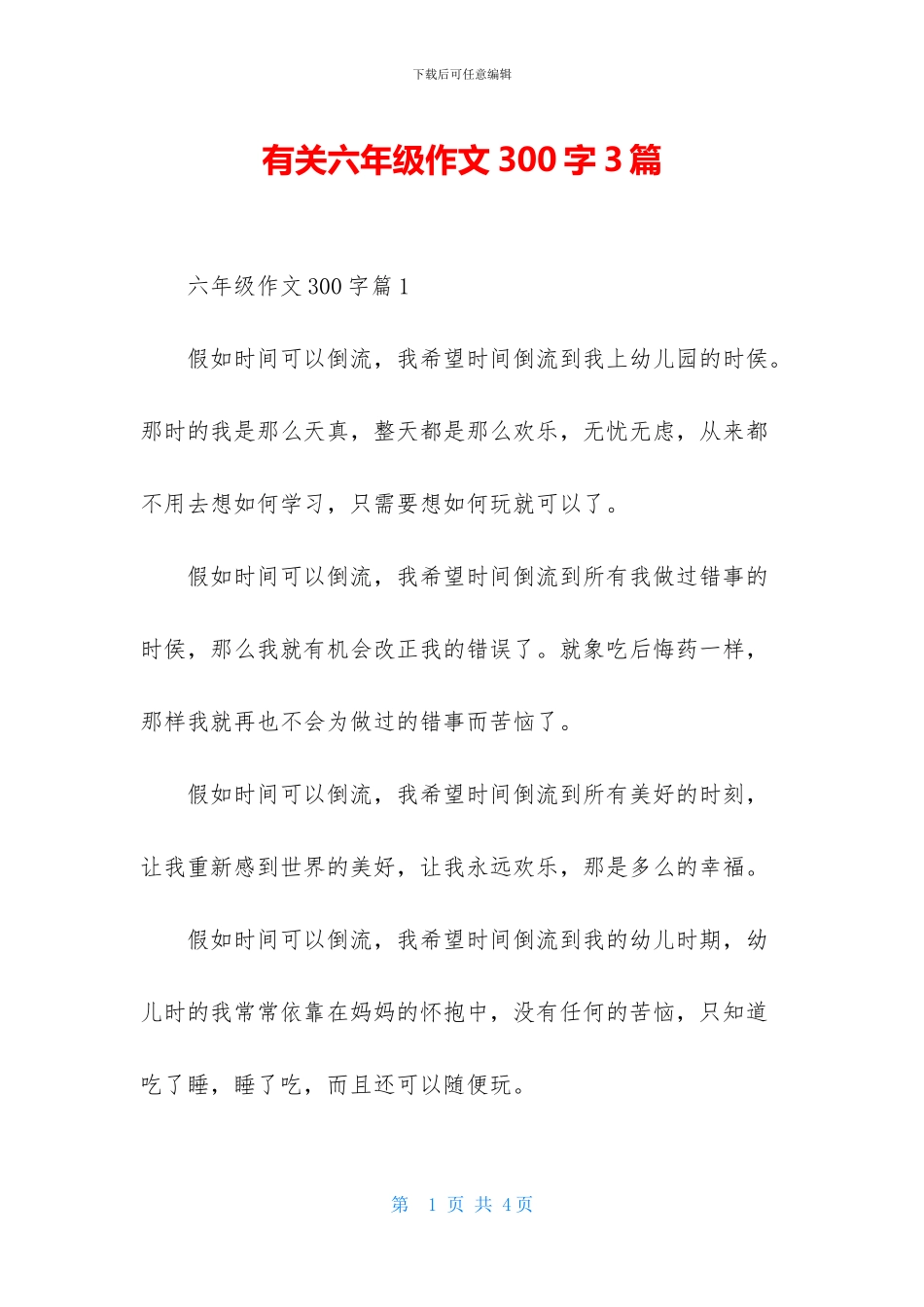 下载后可任意编辑

有关六年级作文 300 字 3 篇

六年级作文 300 字篇 1

假如时间可以倒流，我希望时间倒流到我上幼儿园的时侯。那时的我是那么天真，整天都是那么欢乐，无忧无虑，从来都不用去想如何学习，只需要想如何玩就可以了。

假如时间可以倒流，我希望时间倒流到所有我做过错事的时侯，那么我就有机会改正我的错误了。就象吃后悔药一样，那样我就再也不会为做过的错事而苦恼了。

假如时间可以倒流，我希望时间倒流到所有美好的时刻，让我重新感到世界的美好，让我永远欢乐，那是多么的幸福。

假如时间可以倒流，我希望时间倒流到我的幼儿时期，幼儿时的我常常依靠在妈妈的怀抱中，没有任何的苦恼，只知道吃了睡，睡了吃，而且还可以随便玩。

第 1 页 共 4 页